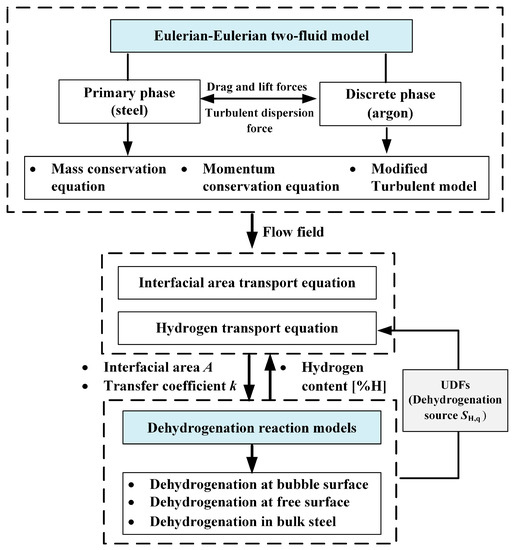 Eulerian-Eulerian two-fluid model

Primary phase (steel)

Drag and lift forces

Turbulent dispersion force

Discrete phase (argon)

• Mass conservation equation
• Momentum conservation equation
• Modified Turbulent model

Flow field

Interfacial area transport equation

Hydrogen transport equation

• Interfacial area $A$
• Transfer coefficient $k$

• Hydrogen content [%H]

UDFs (Dehydrogenation source $S_{H,q}$)

Dehydrogenation reaction models

• Dehydrogenation at bubble surface
• Dehydrogenation at free surface
• Dehydrogenation in bulk steel